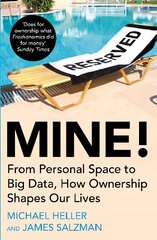 'Does for ownership what Freakonomics did for money' Sunday Times

RESERVED

MINE!

From Personal Space to Big Data, How Ownership Shapes Our Lives

MICHAEL HELLER AND JAMES SALZMAN